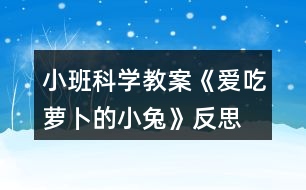 小班科学教案《爱吃萝卜的小兔》反思